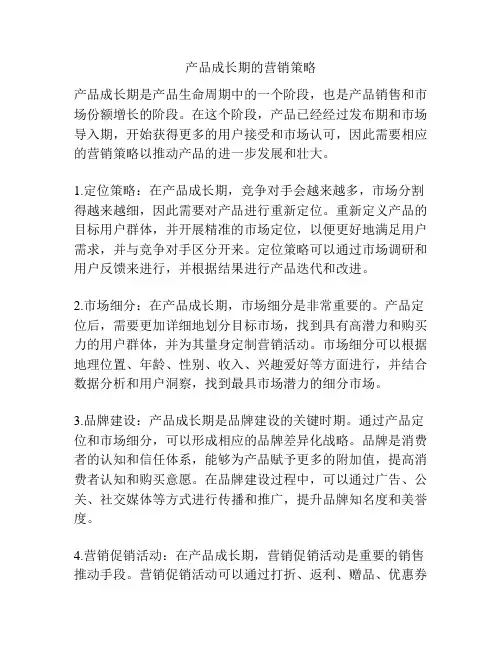 产品成长期的营销策略

产品成长期是产品生命周期中的一个阶段，也是产品销售和市场份额增长的阶段。在这个阶段，产品已经经过发布期和市场导入期，开始获得更多的用户接受和市场认可，因此需要相应的营销策略以推动产品的进一步发展和壮大。

1.定位策略：在产品成长期，竞争对手会越来越多，市场分割得越来越细，因此需要对产品进行重新定位。重新定义产品的目标用户群体，并开展精准的市场定位，以便更好地满足用户需求，并与竞争对手区分开来。定位策略可以通过市场调研和用户反馈来进行，并根据结果进行产品迭代和改进。

2.市场细分：在产品成长期，市场细分是非常重要的。产品定位后，需要更加详细地划分目标市场，找到具有高潜力和购买力的用户群体，并为其量身定制营销活动。市场细分可以根据地理位置、年龄、性别、收入、兴趣爱好等方面进行，并结合数据分析和用户洞察，找到最具市场潜力的细分市场。

3.品牌建设：产品成长期是品牌建设的关键时期。通过产品定位和市场细分，可以形成相应的品牌差异化战略。品牌是消费者的认知和信任体系，能够为产品赋予更多的附加值，提高消费者认知和购买意愿。在品牌建设过程中，可以通过广告、公关、社交媒体等方式进行传播和推广，提升品牌知名度和美誉度。

4.营销促销活动：在产品成长期，营销促销活动是重要的销售推动手段。营销促销活动可以通过打折、返利、赠品、优惠券